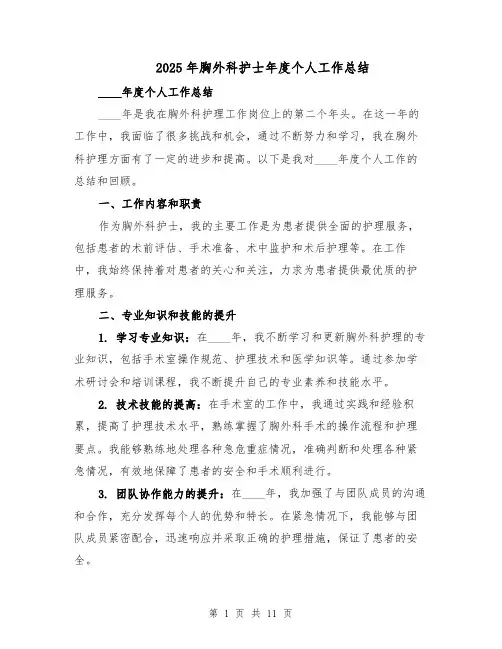 2025年胸外科护士年度个人工作总结

____年度个人工作总结

____年是我在胸外科护理工作岗位上的第二个年头。在这一年的工作中，我面临了很多挑战和机会，通过不断努力和学习，我在胸外科护理方面有了一定的进步和提高。以下是我对____年度个人工作的总结和回顾。

一、工作内容和职责

作为胸外科护士，我的主要工作是为患者提供全面的护理服务，包括患者的术前评估、手术准备、术中监护和术后护理等。在工作中，我始终保持着对患者的关心和关注，力求为患者提供最优质的护理服务。

二、专业知识和技能的提升

1. 学习专业知识：在____年，我不断学习和更新胸外科护理的专业知识，包括手术室操作规范、护理技术和医学知识等。通过参加学术研讨会和培训课程，我不断提升自己的专业素养和技能水平。

2. 技术技能的提高：在手术室的工作中，我通过实践和经验积累，提高了护理技术水平，熟练掌握了胸外科手术的操作流程和护理要点。我能够熟练地处理各种急危重症情况，准确判断和处理各种紧急情况，有效地保障了患者的安全和手术顺利进行。

3. 团队协作能力的提升：在____年，我加强了与团队成员的沟通和合作，充分发挥每个人的优势和特长。在紧急情况下，我能够与团队成员紧密配合，迅速响应并采取正确的护理措施，保证了患者的安全。

第 1 页 共 11 页